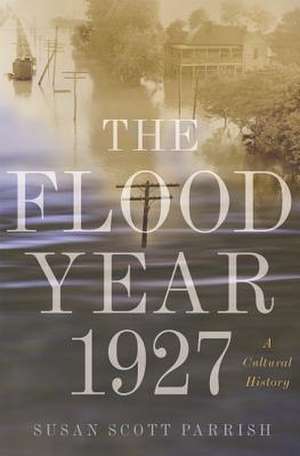 THE FLOOD YEAR 1927

A Cultural History

SUSAN SCOTT PARRISH